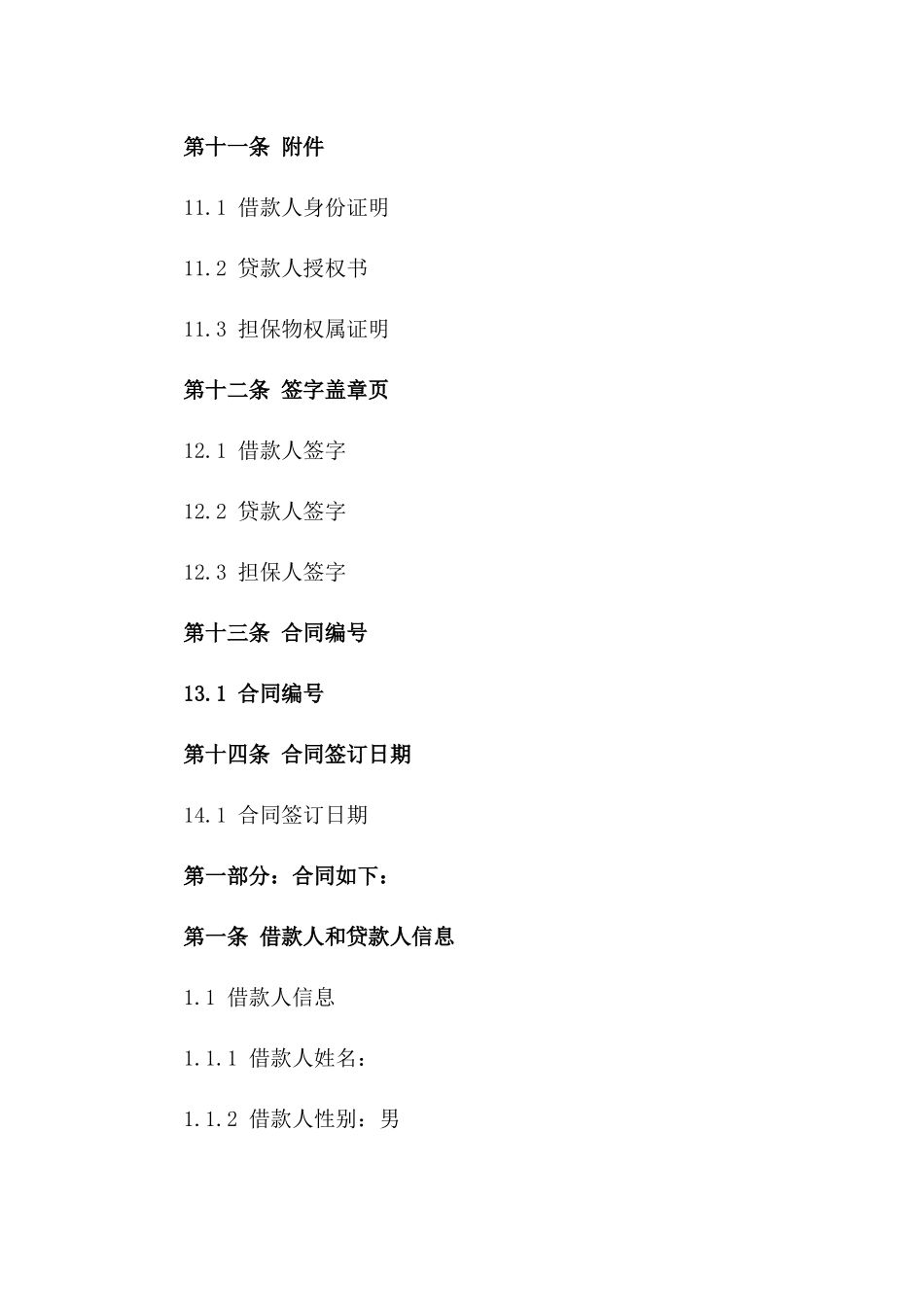 第十一条 附件

11.1 借款人身份证明

11.2 贷款人授权书

11.3 担保物权属证明

第十二条 签字盖章页

12.1 借款人签字

12.2 贷款人签字

12.3 担保人签字

第十三条 合同编号

13.1 合同编号

第十四条 合同签订日期

14.1 合同签订日期

第一部分：合同如下：

第一条 借款人和贷款人信息

1.1 借款人信息

1.1.1 借款人姓名：

1.1.2 借款人性别：男